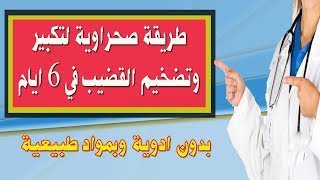 طريقة صحراوية لتكبير وتضخيم القضيب في 6 ايام

بدون ادوية وبمواد طبيعية